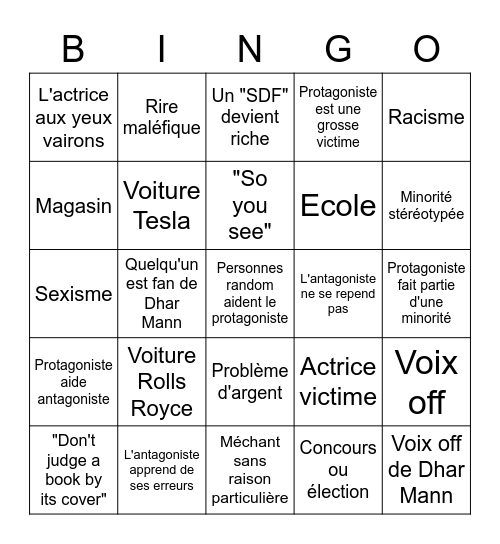 | B | I | N | G | O |
|---|---|---|---|---|
| L'actrice aux yeux vairons | Rire maléfique | Un "SDF" devient riche | Protagoniste est une grosse victime | Racisme |
| Magasin | Voiture Tesla | "So you see" | Ecole | Minorité stéréotypée |
| Sexisme | Quelqu'un est fan de Dhar Mann | Personnes random aident le protagoniste | L'antagoniste ne se repend pas | Protagoniste fait partie d'une minorité |
| Protagoniste aide antagoniste | Voiture Rolls Royce | Problème d'argent | Actrice victime | Voix off |
| "Don't judge a book by its cover" | L'antagoniste apprend de ses erreurs | Méchant sans raison particulière | Concours ou élection | Voix off de Dhar Mann |